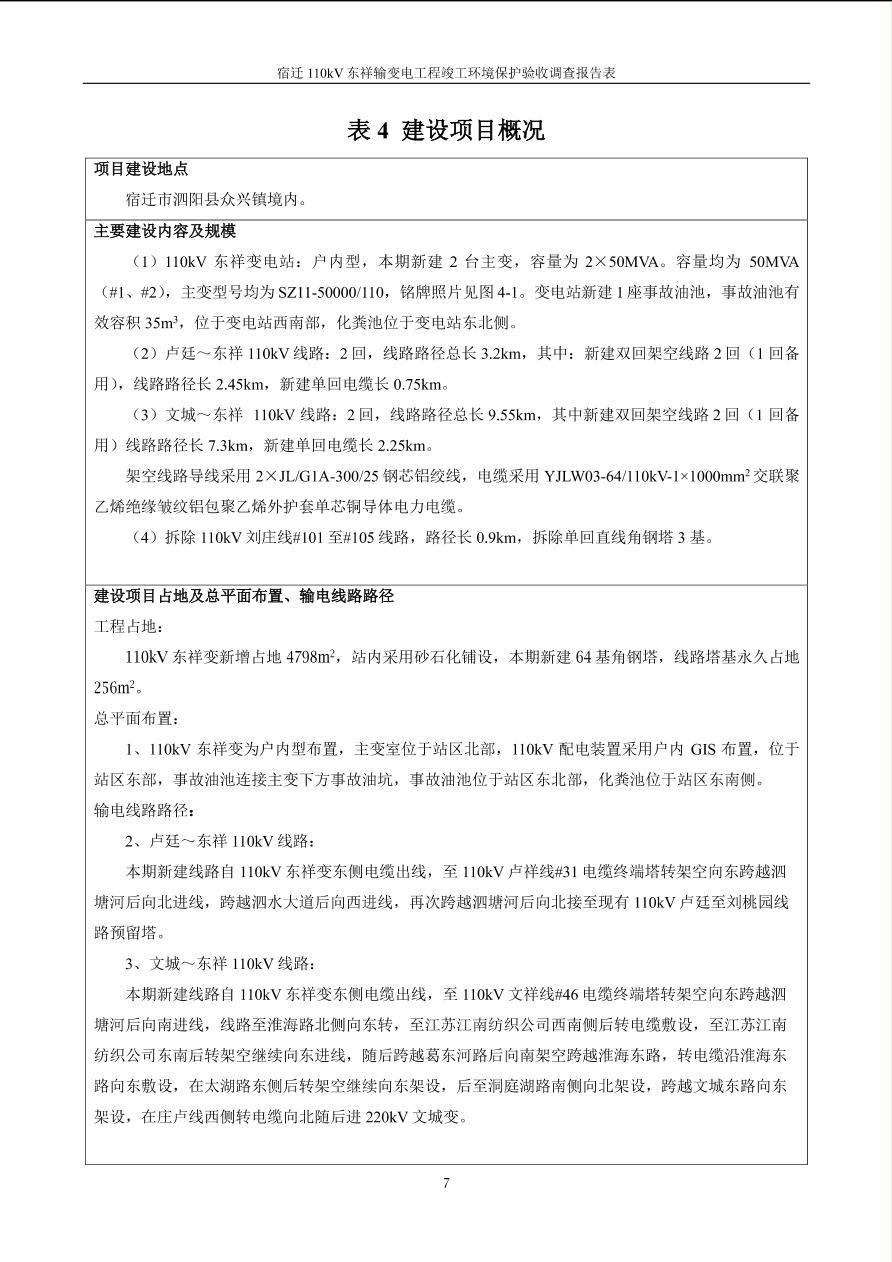 宿迁 110kV 东祥输变电工程竣工环境保护验收调查报告表

表 4 建设项目概况

项目建设地点

宿迁市泗阳县众兴镇境内。

主要建设内容及规模

（1）110kV 东祥变电站：户内型，本期新建 2 台主变，容量为 2×50MVA。容量均为 50MVA（#1、#2），主变型号均为 SZ11-50000/110，铭牌照片见图 4-1。变电站新建 1 座事故油池，事故油池有效容积 35m$^3$，位于变电站西南部，化粪池位于变电站东北侧。

（2）卢廷～东祥 110kV 线路：2 回，线路路径总长 3.2km，其中：新建双回架空线路 2 回（1 回备用），线路路径长 2.45km，新建单回电缆长 0.75km。

（3）文城～东祥 110kV 线路：2 回，线路路径总长 9.55km，其中新建双回架空线路 2 回（1 回备用）线路路径长 7.3km，新建单回电缆长 2.25km。

架空线路导线采用 2×JL/G1A-300/25 钢芯铝绞线，电缆采用 YJLW03-64/110kV-1×1000mm$^2$ 交联聚乙烯绝缘皱纹铝包聚乙烯外护套单芯铜导体电力电缆。

（4）拆除 110kV 刘庄线#101 至#105 线路，路径长 0.9km，拆除单回直线角钢塔 3 基。

建设项目占地及总平面布置、输电线路路径

工程占地：

110kV 东祥变新增占地 4798m$^2$，站内采用砂石化铺设，本期新建 64 基角钢塔，线路塔基永久占地 256m$^2$。

总平面布置：

1、110kV 东祥变为户内型布置，主变室位于站区北部，110kV 配电装置采用户内 GIS 布置，位于站区东部，事故油池连接主变下方事故油坑，事故油池位于站区东北部，化粪池位于站区东南侧。

输电线路路径：

2、卢廷～东祥 110kV 线路：

本期新建线路自 110kV 东祥变东侧电缆出线，至 110kV 卢祥线#31 电缆终端塔转架空向东跨越泗塘河后向北进线，跨越泗水大道后向西进线，再次跨越泗塘河后向北接至现有 110kV 卢廷至刘桃园线路预留塔。

3、文城～东祥 110kV 线路：

本期新建线路自 110kV 东祥变东侧电缆出线，至 110kV 文祥线#46 电缆终端塔转架空向东跨越泗塘河后向南进线，线路至淮海路北侧向东转，至江苏江南纺织公司西南侧后转电缆敷设，至江苏江南纺织公司东南后转架空继续向东进线，随后跨越葛东河路后向南架空跨越淮海东路，转电缆沿淮海东路向东敷设，在太湖路东侧后转架空继续向东架设，后至洞庭湖路南侧向北架设，跨越文城东路向东架设，在庄卢线西侧转电缆向北随后进 220kV 文城变。

7